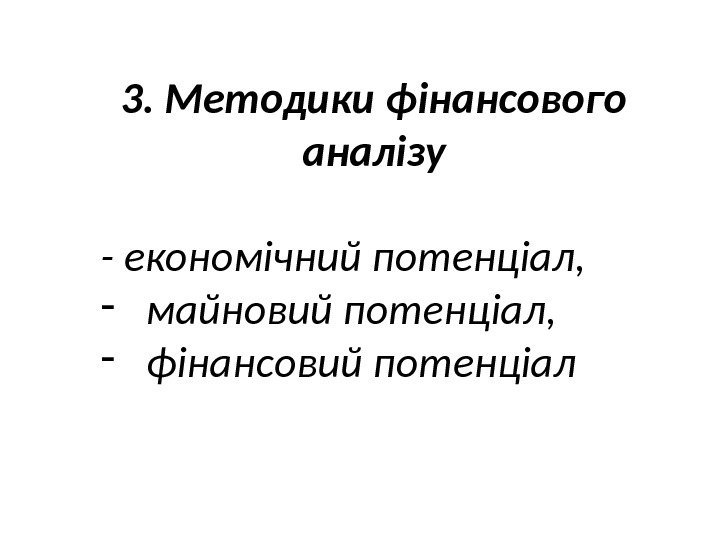 3. Методики фінансового аналізу

- економічний потенціал,
- майновий потенціал,
- фінансовий потенціал